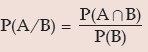 $P(A/B) = \frac{P(A \cap B)}{P(B)}$